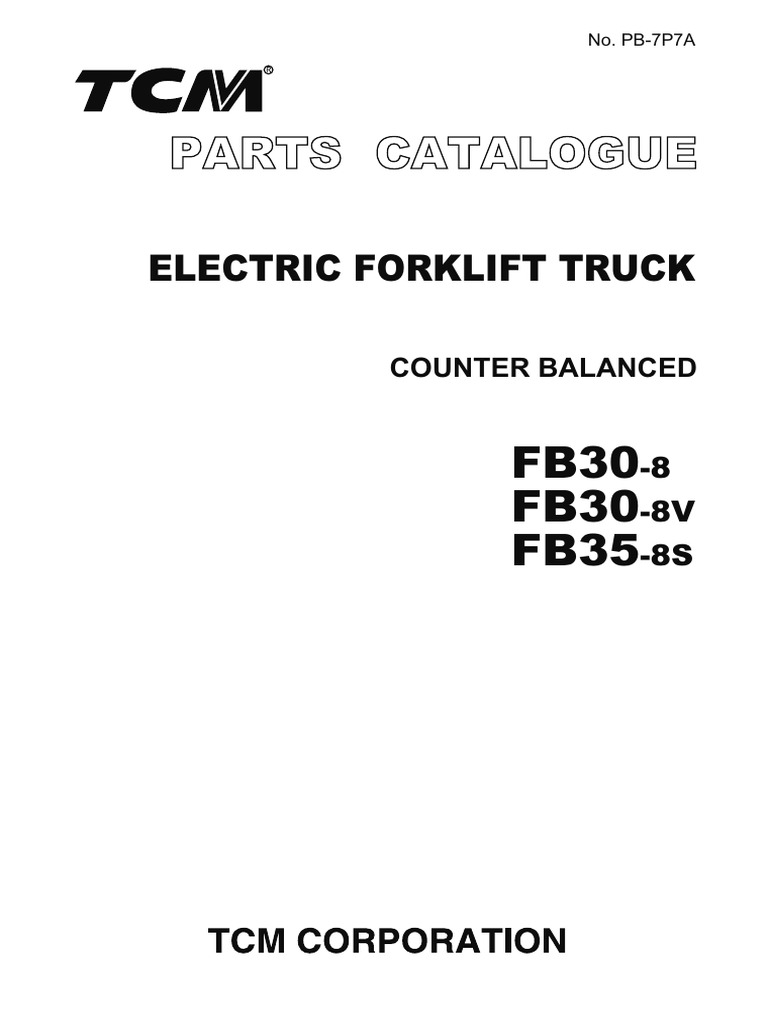 No. PB-7P7A

TCM®

PARTS CATALOGUE

ELECTRIC FORKLIFT TRUCK

COUNTER BALANCED

FB30-8
FB30-8V
FB35-8S

TCM CORPORATION